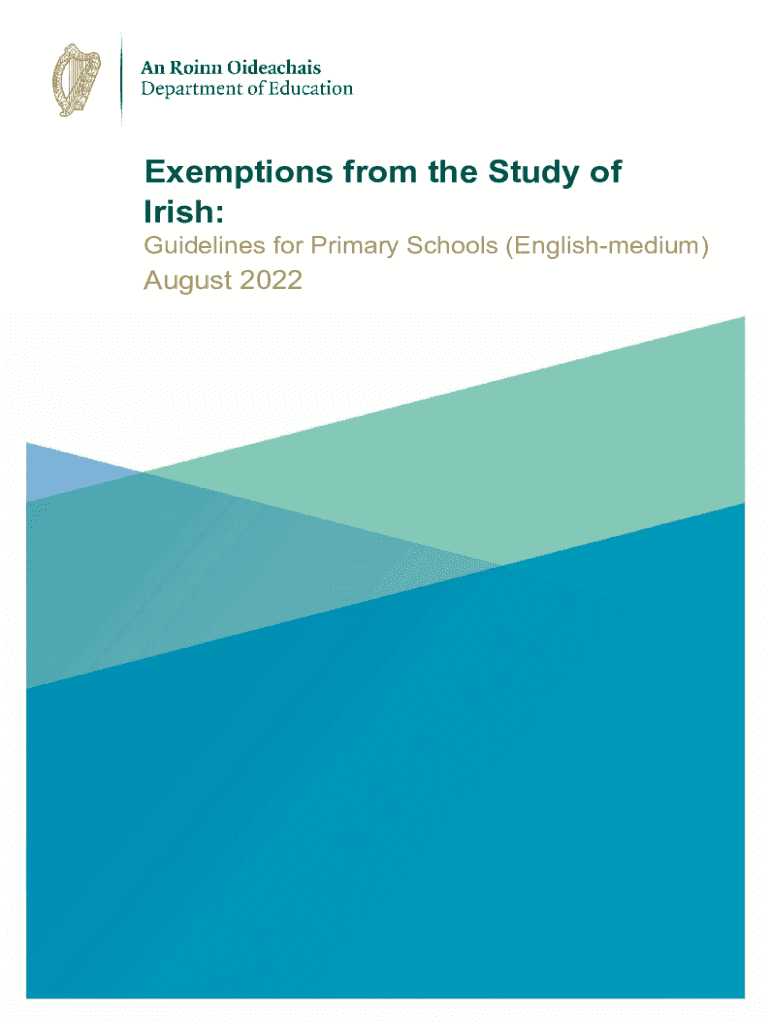 An Roinn Oideachais
Department of Education

Exemptions from the Study of Irish:

Guidelines for Primary Schools (English-medium)

August 2022